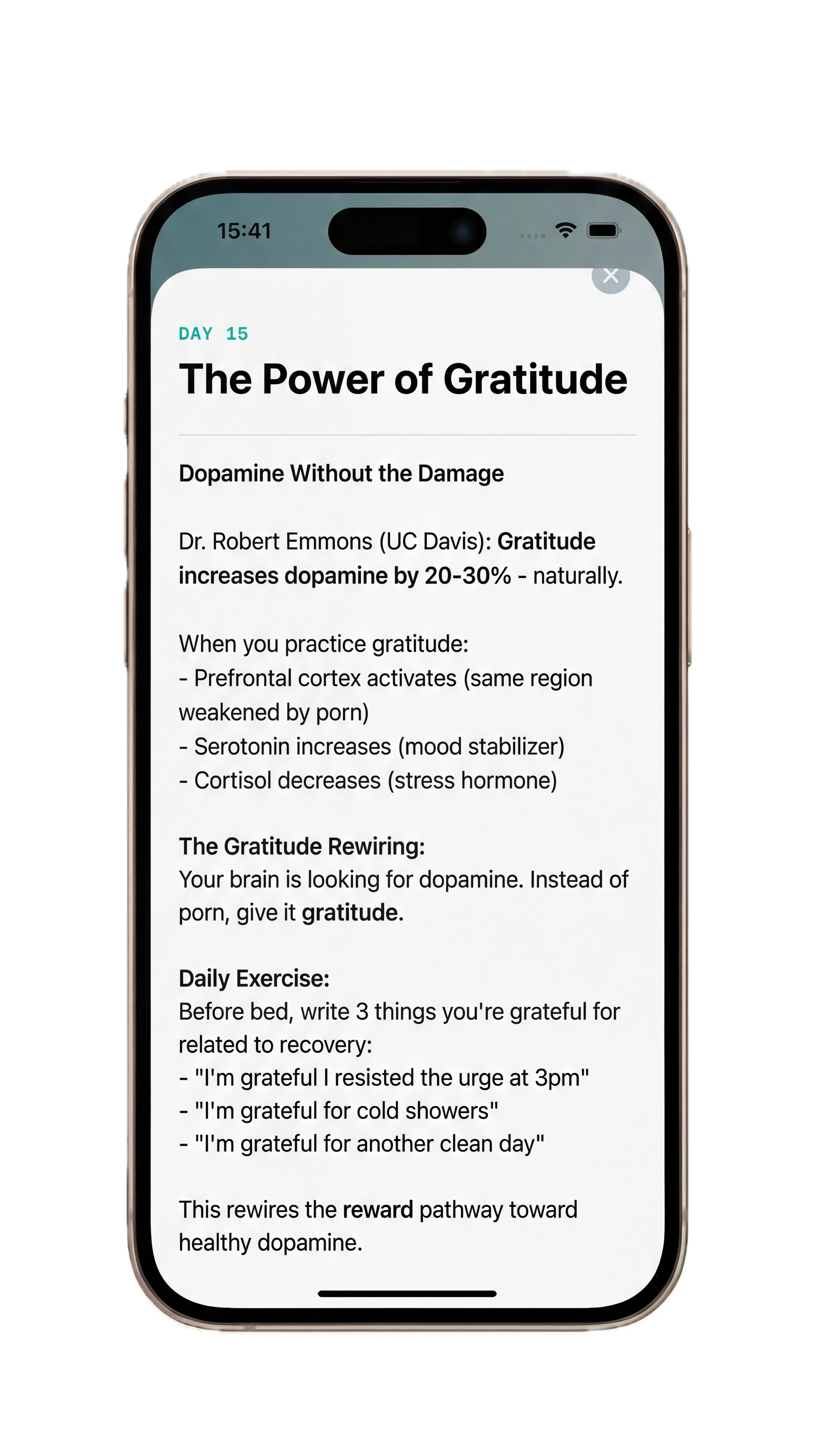 15:41

DAY 15

The Power of Gratitude

Dopamine Without the Damage

Dr. Robert Emmons (UC Davis): Gratitude increases dopamine by 20-30% - naturally.

When you practice gratitude:
- Prefrontal cortex activates (same region weakened by porn)
- Serotonin increases (mood stabilizer)
- Cortisol decreases (stress hormone)

The Gratitude Rewiring:
Your brain is looking for dopamine. Instead of porn, give it gratitude.

Daily Exercise:
Before bed, write 3 things you're grateful for related to recovery:
- "I'm grateful I resisted the urge at 3pm"
- "I'm grateful for cold showers"
- "I'm grateful for another clean day"

This rewires the reward pathway toward healthy dopamine.